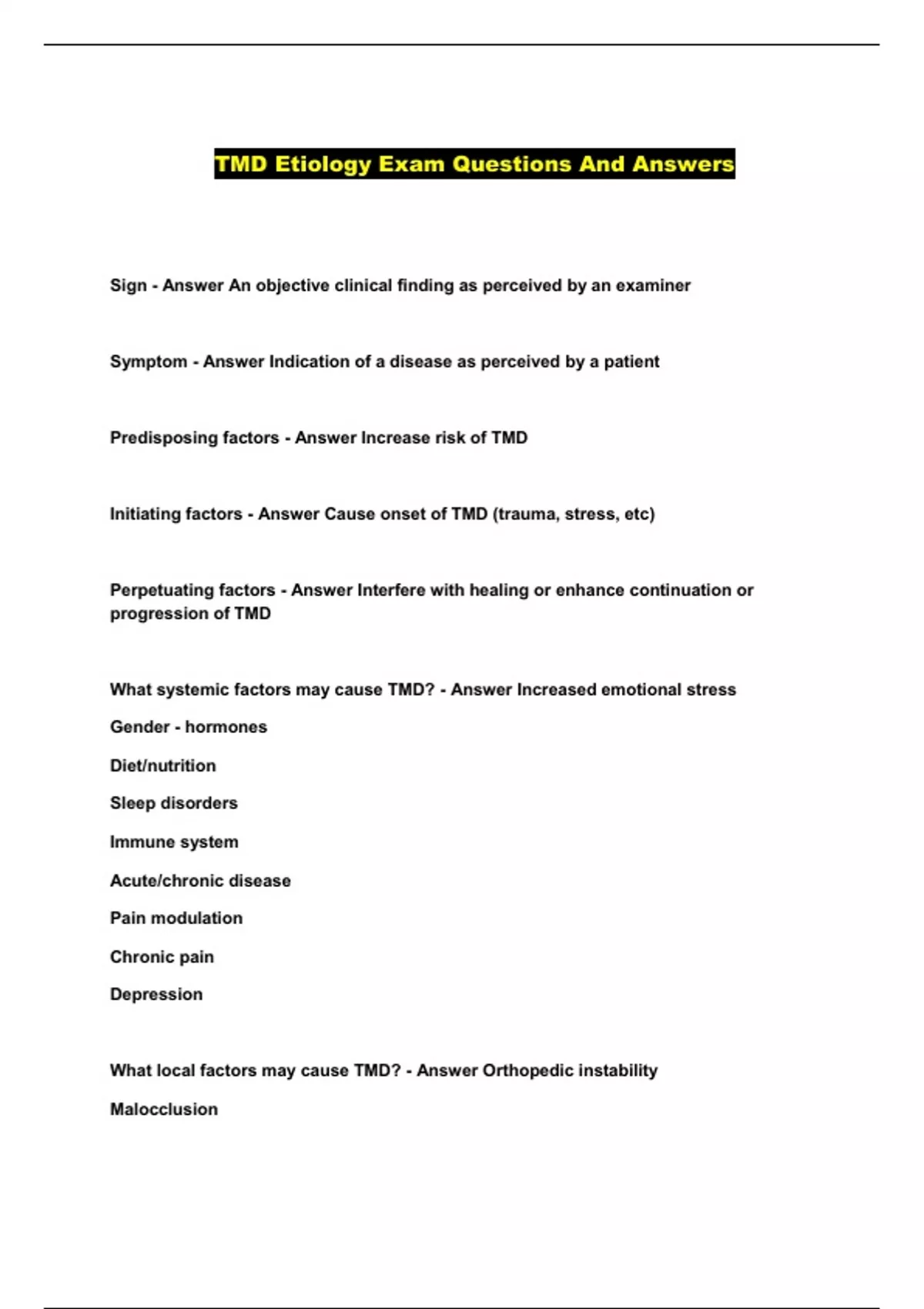 TMD Etiology Exam Questions And Answers

Sign - Answer An objective clinical finding as perceived by an examiner

Symptom - Answer Indication of a disease as perceived by a patient

Predisposing factors - Answer Increase risk of TMD

Initiating factors - Answer Cause onset of TMD (trauma, stress, etc)

Perpetuating factors - Answer Interfere with healing or enhance continuation or progression of TMD

What systemic factors may cause TMD? - Answer Increased emotional stress

Gender - hormones

Diet/nutrition

Sleep disorders

Immune system

Acute/chronic disease

Pain modulation

Chronic pain

Depression

What local factors may cause TMD? - Answer Orthopedic instability

Malocclusion